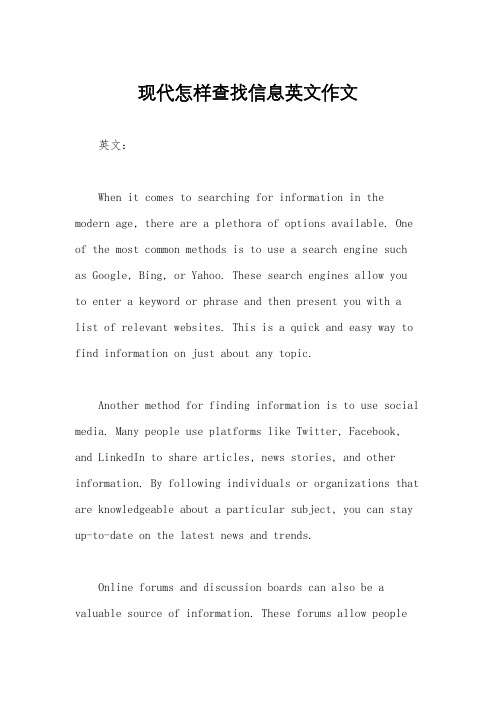 现代怎样查找信息英文作文

英文：

When it comes to searching for information in the modern age, there are a plethora of options available. One of the most common methods is to use a search engine such as Google, Bing, or Yahoo. These search engines allow you to enter a keyword or phrase and then present you with a list of relevant websites. This is a quick and easy way to find information on just about any topic.

Another method for finding information is to use social media. Many people use platforms like Twitter, Facebook, and LinkedIn to share articles, news stories, and other information. By following individuals or organizations that are knowledgeable about a particular subject, you can stay up-to-date on the latest news and trends.

Online forums and discussion boards can also be a valuable source of information. These forums allow people